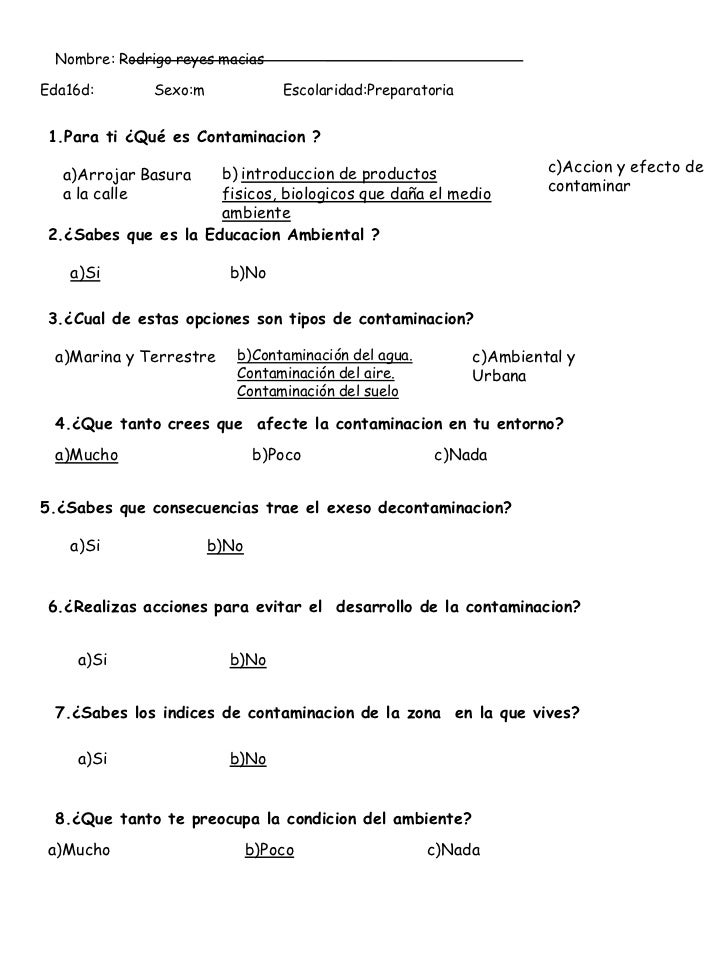 Nombre: Rodrigo reyes macias

Eda16d: Sexo:m Escolaridad:Preparatoria

1.Para ti ¿Qué es Contaminacion ?

a)Arrojar Basura a la calle

b) introduccion de productos fisicos, biologicos que daña el medio ambiente

c)Accion y efecto de contaminar

2.¿Sabes que es la Educacion Ambiental ?

a)Si

b)No

3.¿Cual de estas opciones son tipos de contaminacion?

a)Marina y Terrestre

b)Contaminación del agua. Contaminación del aire. Contaminación del suelo

c)Ambiental y Urbana

4.¿Que tanto crees que afecte la contaminacion en tu entorno?

a)Mucho

b)Poco

c)Nada

5.¿Sabes que consecuencias trae el exeso decontaminacion?

a)Si

b)No

6.¿Realizas acciones para evitar el desarrollo de la contaminacion?

a)Si

b)No

7.¿Sabes los indices de contaminacion de la zona en la que vives?

a)Si

b)No

8.¿Que tanto te preocupa la condicion del ambiente?

a)Mucho

b)Poco

c)Nada